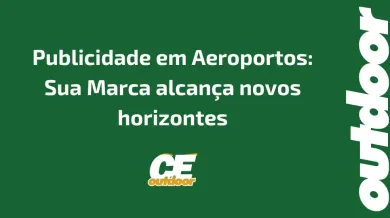 Publicidade em Aeroportos: Sua Marca alcança novos horizontes

CE
outdoor

outdoor